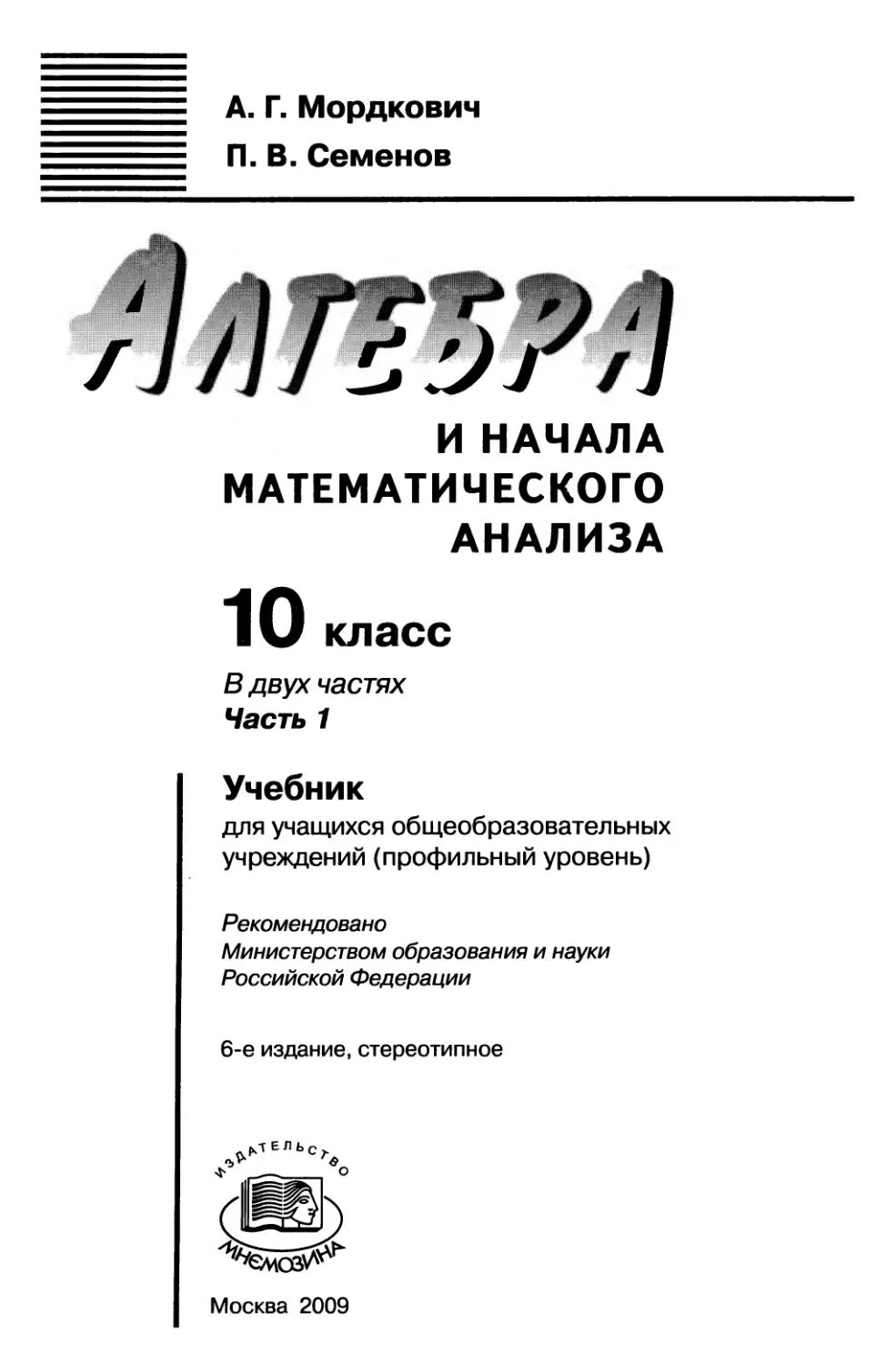 А. Г. Мордкович
П. В. Семенов

АЛГЕБРА

И НАЧАЛА
МАТЕМАТИЧЕСКОГО
АНАЛИЗА

10 класс

В двух частях
Часть 1

Учебник
для учащихся общеобразовательных учреждений (профильный уровень)

Рекомендовано
Министерством образования и науки
Российской Федерации

6-е издание, стереотипное

ИЗДАТЕЛЬСТВО
МНЕМОЗИНА

Москва 2009